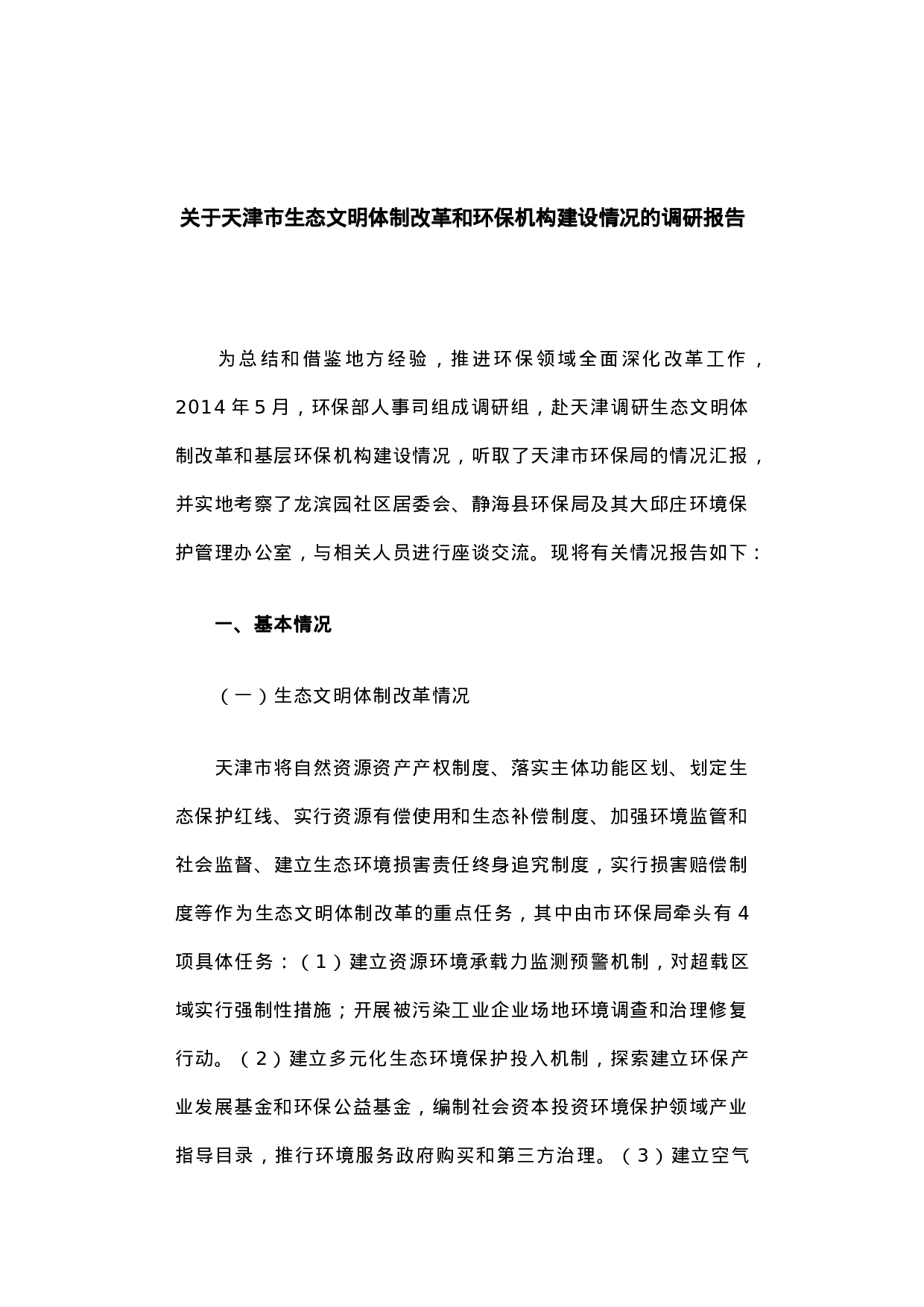 关于天津市生态文明体制改革和环保机构建设情况的调研报告

为总结和借鉴地方经验，推进环保领域全面深化改革工作，2014 年 5 月，环保部人事司组成调研组，赴天津调研生态文明体制改革和基层环保机构建设情况，听取了天津市环保局的情况汇报，并实地考察了龙滨园社区居委会、静海县环保局及其大邱庄环境保护管理办公室，与相关人员进行座谈交流。现将有关情况报告如下：

一、基本情况

（一）生态文明体制改革情况

天津市将自然资源资产产权制度、落实主体功能区划、划定生态保护红线、实行资源有偿使用和生态补偿制度、加强环境监管和社会监督、建立生态环境损害责任终身追究制度，实行损害赔偿制度等作为生态文明体制改革的重点任务，其中由市环保局牵头有 4 项具体任务：（1）建立资源环境承载力监测预警机制，对超载区域实行强制性措施；开展被污染工业企业场地环境调查和治理修复行动。（2）建立多元化生态环境保护投入机制，探索建立环保产业发展基金和环保公益基金，编制社会资本投资环境保护领域产业指导目录，推行环境服务政府购买和第三方治理。（3）建立空气